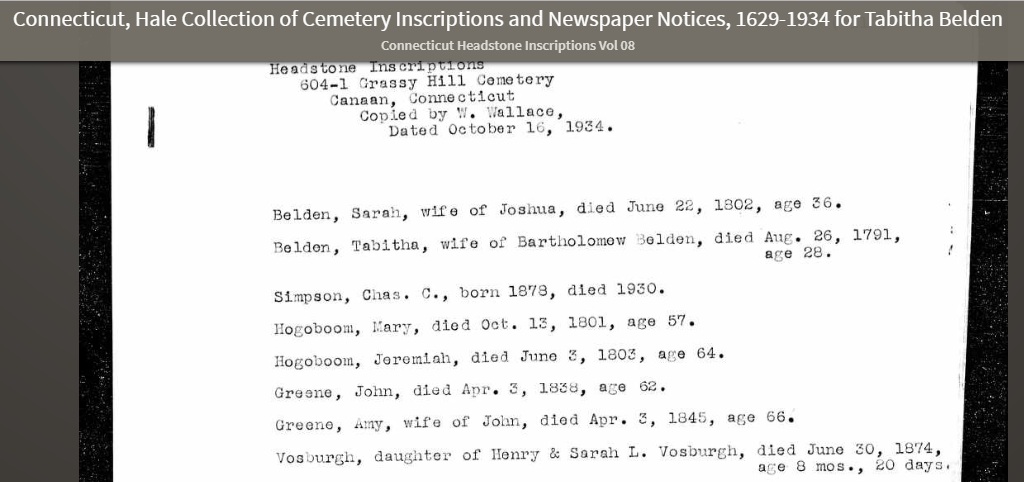 Connecticut, Hale Collection of Cemetery Inscriptions and Newspaper Notices, 1629-1934 for Tabitha Belden

Connecticut Headstone Inscriptions Vol 08

Headstone Inscriptions
604-1 Grassy Hill Cemetery
Canaan, Connecticut
Copied by W. Wallace,
Dated October 16, 1934.

Belden, Sarah, wife of Joshua, died June 22, 1802, age 36.

Belden, Tabitha, wife of Bartholomew Belden, died Aug. 26, 1791, age 28.

Simpson, Chas. C., born 1878, died 1930.

Hogoboom, Mary, died Oct. 13, 1801, age 57.

Hogoboom, Jeremiah, died June 3, 1803, age 64.

Greene, John, died Apr. 3, 1838, age 62.

Greene, Amy, wife of John, died Apr. 3, 1845, age 66.

Vosburgh, daughter of Henry & Sarah L. Vosburgh, died June 30, 1874, age 8 mos., 20 days.